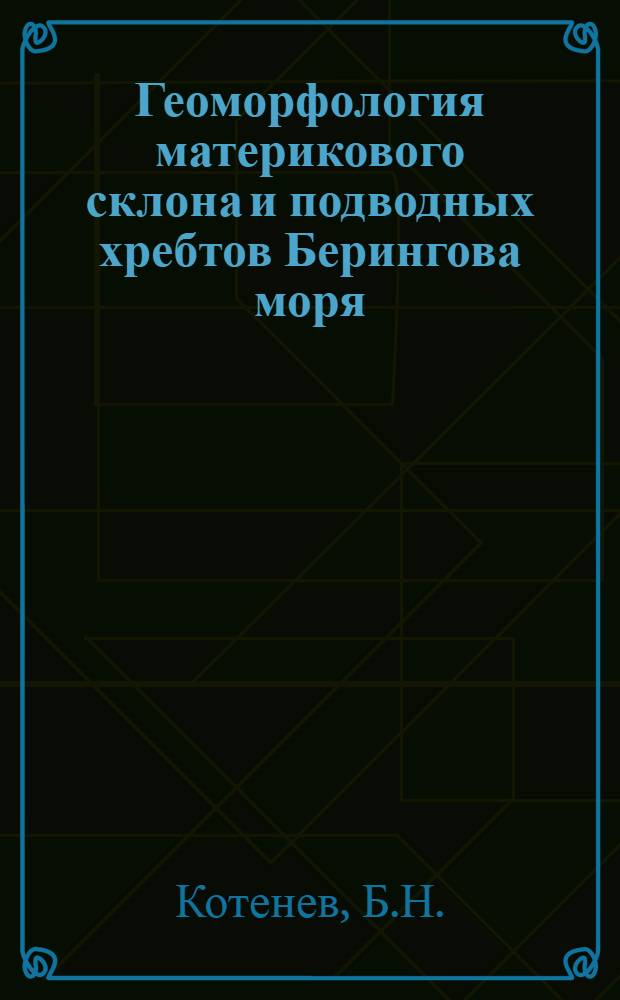 Геоморфология материкового склона и подводных хребтов Берингова моря

Котенев, Б.Н.